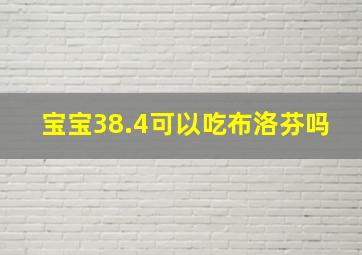 宝宝38.4可以吃布洛芬吗